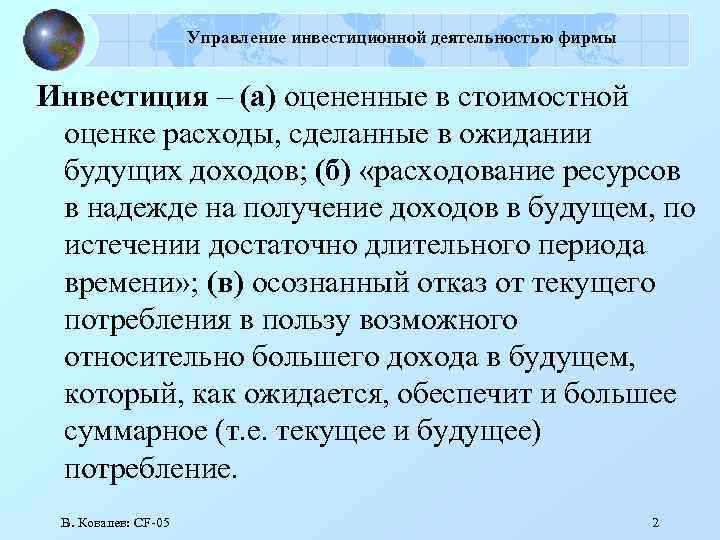 Управление инвестиционной деятельностью фирмы

Инвестиция – (а) оцененные в стоимостной оценке расходы, сделанные в ожидании будущих доходов; (б) «расходование ресурсов в надежде на получение доходов в будущем, по истечении достаточно длительного периода времени»; (в) осознанный отказ от текущего потребления в пользу возможного относительно большего дохода в будущем, который, как ожидается, обеспечит и большее суммарное (т.е. текущее и будущее) потребление.

В. Ковалев: CF-05

2